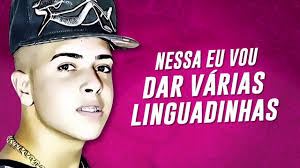 NESSA EU VOU
DAR VÁRIAS
LINGUADINHAS